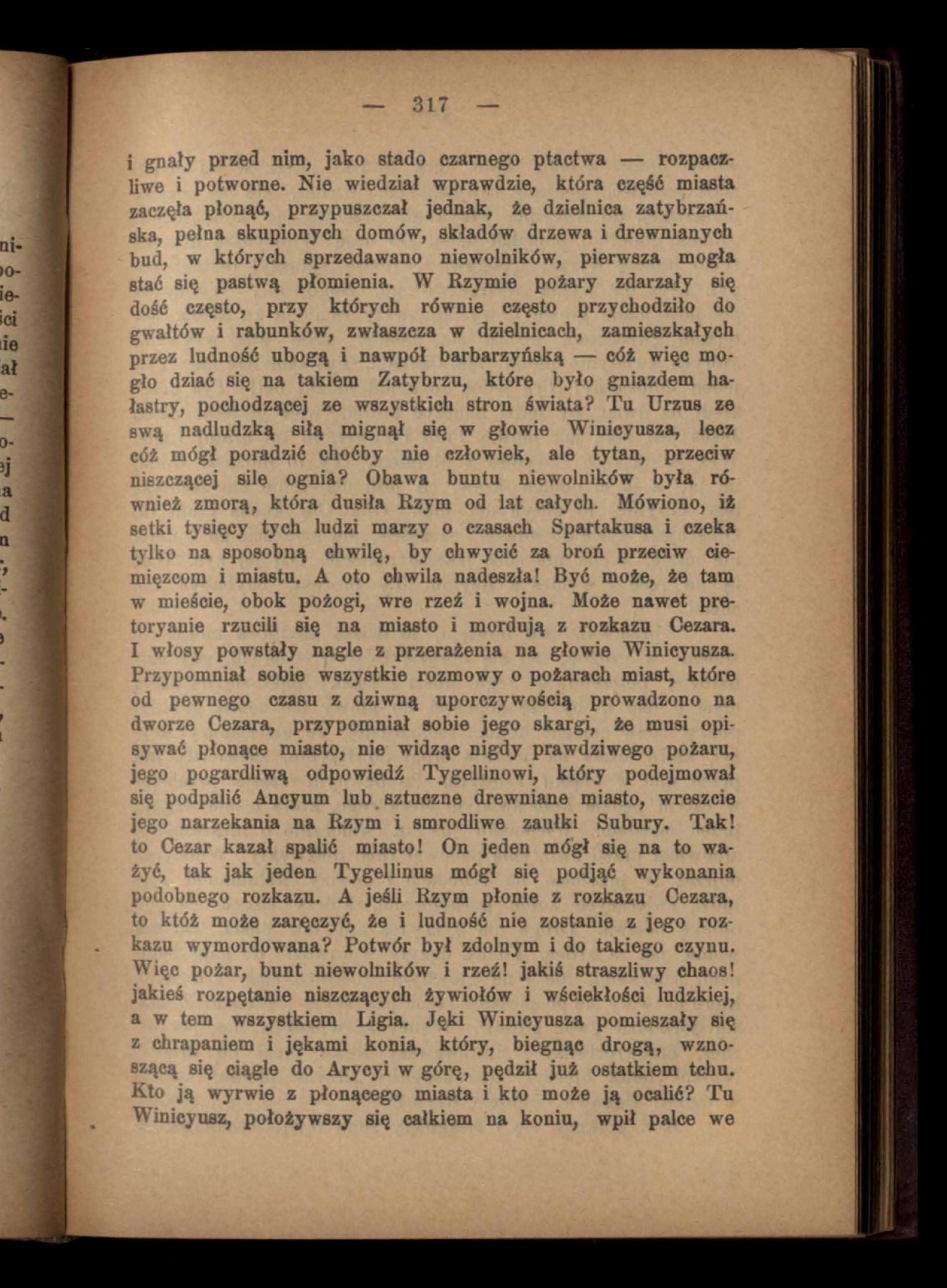 — 317 —

i gnały przed nim, jako stado czarnego ptactwa — rozpaczliwe i potworne. Nie wiedział wprawdzie, która część miasta zaczęła płonąć, przypuszczał jednak, że dzielnica zatybrzańska, pełna skupionych domów, składów drzewa i drewnianych bud, w których sprzedawano niewolników, pierwsza mogła stać się pastwą płomienia. W Rzymie pożary zdarzały się dość często, przy których równie często przychodziło do gwałtów i rabunków, zwłaszcza w dzielnicach, zamieszkałych przez ludność ubogą i nawpół barbarzyńską — cóż więc mogło dziać się na takiem Zatybrzu, które było gniazdem hałastry, pochodzącej ze wszystkich stron świata? Tu Urzus ze swą nadludzką siłą mignął się w głowie Winicyusza, lecz cóż mógł poradzić choćby nie człowiek, ale tytan, przeciw niszczącej sile ognia? Obawa buntu niewolników była również zmorą, która dusiła Rzym od lat całych. Mówiono, iż setki tysięcy tych ludzi marzy o czasach Spartakusa i czeka tylko na sposobną chwilę, by chwycić za broń przeciw ciemięzcom i miastu. A oto chwila nadeszła! Być może, że tam w mieście, obok pożogi, wre rzeź i wojna. Może nawet pretoryanie rzucili się na miasto i mordują z rozkazu Cezara. I włosy powstały nagle z przerażenia na głowie Winicyusza. Przypomniał sobie wszystkie rozmowy o pożarach miast, które od pewnego czasu z dziwną uporczywością prowadzono na dworze Cezara, przypomniał sobie jego skargi, że musi opisywać płonące miasto, nie widząc nigdy prawdziwego pożaru, jego pogardliwą odpowiedź Tygellinowi, który podejmował się podpalić Ancyum lub sztuczne drewniane miasto, wreszcie jego narzekania na Rzym i smrodliwe zaułki Subury. Tak! to Cezar kazał spalić miasto! On jeden mógł się na to ważyć, tak jak jeden Tygellinus mógł się podjąć wykonania podobnego rozkazu. A jeśli Rzym płonie z rozkazu Cezara, to któż może zaręczyć, że i ludność nie zostanie z jego rozkazu wymordowana? Potwór był zdolnym i do takiego czynu. Więc pożar, bunt niewolników i rzeź! jakiś straszliwy chaos! jakieś rozpętanie niszczących żywiołów i wściekłości ludzkiej, a w tem wszystkiem Ligia. Jęki Winicyusza pomieszały się z chrapaniem i jękami konia, który, biegnąc drogą, wznoszącą się ciągle do Arycyi w górę, pędził już ostatkiem tchu. Kto ją wyrwie z płonącego miasta i kto może ją ocalić? Tu Winicyusz, położywszy się całkiem na koniu, wpił palce we